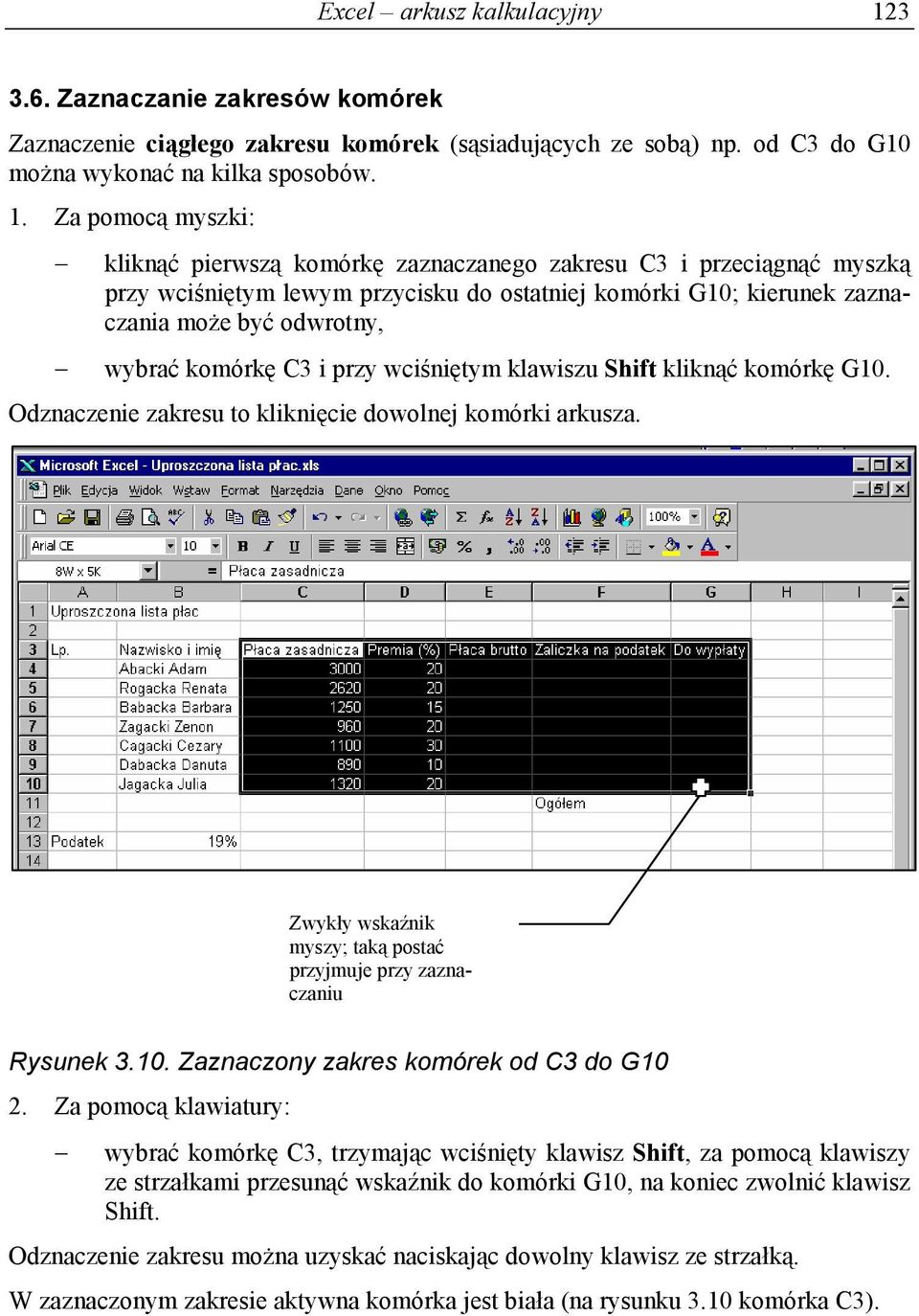 Excel – arkusz kalkulacyjny 123

3.6. Zaznaczanie zakresów komórek

Zaznaczenie ciągłego zakresu komórek (sąsiadujących ze sobą) np. od C3 do G10 można wykonać na kilka sposobów.

1. Za pomocą myszki:

– kliknąć pierwszą komórkę zaznaczanego zakresu C3 i przeciągnąć myszką przy wciśniętym lewym przycisku do ostatniej komórki G10; kierunek zaznaczania może być odwrotny,

– wybrać komórkę C3 i przy wciśniętym klawiszu Shift kliknąć komórkę G10.

Odznaczenie zakresu to kliknięcie dowolnej komórki arkusza.

Microsoft Excel - Uproszczona lista płac.xls

Plik Edycja Widok Wstaw Format Narzędzia Dane Okno Pomoc

100%

Arial CE 10

8W x 5K = Płaca zasadnicza

| | A | B | C | D | E | F | G | H | I |
|---|---|---|---|---|---|---|---|---|---|
| 1 | Uproszczona lista płac | | | | | | | | |
| 2 | | | | | | | | | |
| 3 | Lp. | Nazwisko i imię | Płaca zasadnicza | Premia (%) | Płaca brutto | Zaliczka na podatek | Do wypłaty | | |
| 4 | | Abacki Adam | 3000 | 20 | | | | | |
| 5 | | Rogacka Renata | 2620 | 20 | | | | | |
| 6 | | Babacka Barbara | 1250 | 15 | | | | | |
| 7 | | Zagacki Zenon | 960 | 20 | | | | | |
| 8 | | Cagacki Cezary | 1100 | 30 | | | | | |
| 9 | | Dabacka Danuta | 890 | 10 | | | | | |
| 10 | | Jagacka Julia | 1320 | 20 | | | | | |
| 11 | | | | | | Ogółem | | | |
| 12 | | | | | | | | | |
| 13 | Podatek | 19% | | | | | | | |
| 14 | | | | | | | | | |

Zwykły wskaźnik myszy; taką postać przyjmuje przy zaznaczaniu

Rysunek 3.10. Zaznaczony zakres komórek od C3 do G10

2. Za pomocą klawiatury:

– wybrać komórkę C3, trzymając wciśnięty klawisz Shift, za pomocą klawiszy ze strzałkami przesunąć wskaźnik do komórki G10, na koniec zwolnić klawisz Shift.

Odznaczenie zakresu można uzyskać naciskając dowolny klawisz ze strzałką.

W zaznaczonym zakresie aktywna komórka jest biała (na rysunku 3.10 komórka C3).